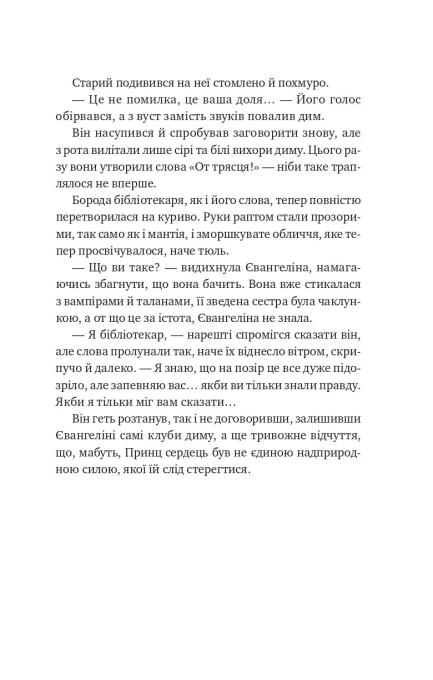 Старий подивився на неї стомлено й похмуро.

— Це не помилка, це ваша доля… — Його голос обірвався, а з вуст замість звуків повалив дим.

Він насупився й спробував заговорити знову, але з рота вилітали лише сірі та білі вихори диму. Цього разу вони утворили слова «От трясця!» — ніби таке траплялося не вперше.

Борода бібліотекаря, як і його слова, тепер повністю перетворилася на куриво. Руки раптом стали прозорими, так само як і мантія, і зморшкувате обличчя, яке тепер просвічувалося, наче тюль.

— Що ви таке? — видихнула Євангеліна, намагаючись збагнути, що вона бачить. Вона вже стикалася з вампірами й таланами, її зведена сестра була чаклункою, а от що це за істота, Євангеліна не знала.

— Я бібліотекар, — нарешті спромігся сказати він, але слова пролунали так, наче їх віднесло вітром, скрипучо й далеко. — Я знаю, що на позір це все дуже підозріло, але запевняю вас… якби ви тільки знали правду. Якби я тільки міг вам сказати…

Він геть розтанув, так і не договоривши, залишивши Євангеліні самі клуби диму, а ще тривожне відчуття, що, мабуть, Принц сердець був не єдиною надприродною силою, якої їй слід стерегтися.